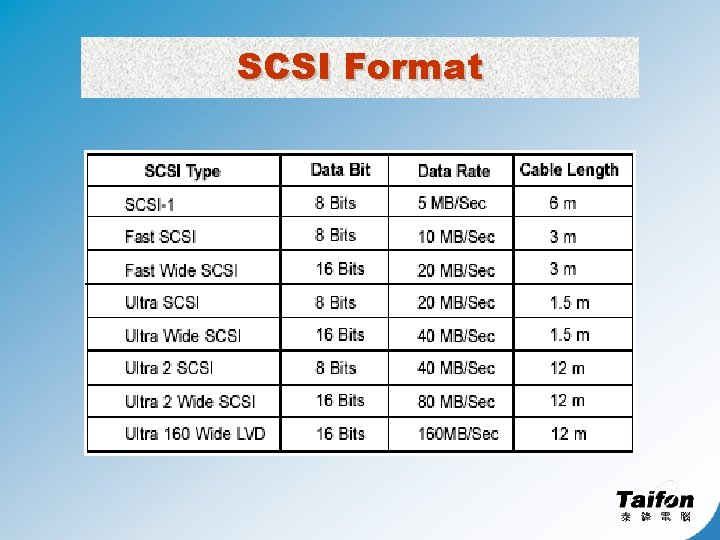 SCSI Format

| SCSI Type | Data Bit | Data Rate | Cable Length |
|---|---|---|---|
| SCSI-1 | 8 Bits | 5 MB/Sec | 6 m |
| Fast SCSI | 8 Bits | 10 MB/Sec | 3 m |
| Fast Wide SCSI | 16 Bits | 20 MB/Sec | 3 m |
| Ultra SCSI | 8 Bits | 20 MB/Sec | 1.5 m |
| Ultra Wide SCSI | 16 Bits | 40 MB/Sec | 1.5 m |
| Ultra 2 SCSI | 8 Bits | 40 MB/Sec | 12 m |
| Ultra 2 Wide SCSI | 16 Bits | 80 MB/Sec | 12 m |
| Ultra 160 Wide LVD | 16 Bits | 160MB/Sec | 12 m |

Taifon
泰鋒電腦